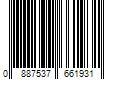 0 887537 661931